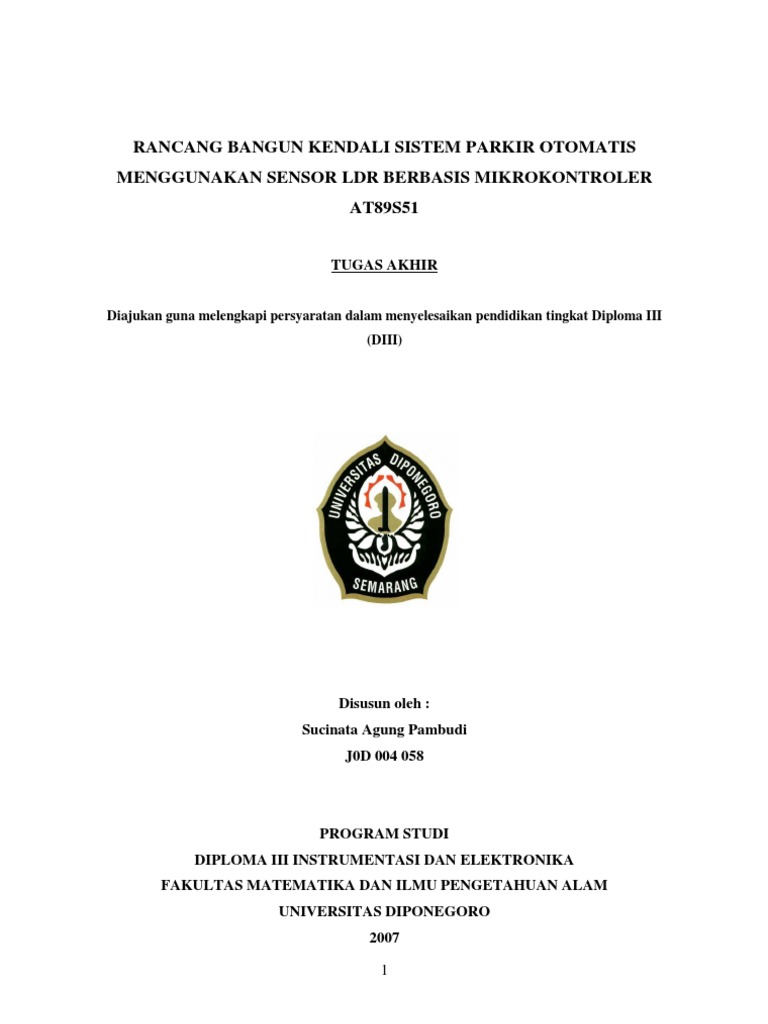 RANCANG BANGUN KENDALI SISTEM PARKIR OTOMATIS MENGGUNAKAN SENSOR LDR BERBASIS MIKROKONTROLER AT89S51

TUGAS AKHIR

Diajukan guna melengkapi persyaratan dalam menyelesaikan pendidikan tingkat Diploma III (DIII)

UNIVERSITAS DIPONEGORO
SEMARANG

Disusun oleh :
Sucinata Agung Pambudi
J0D 004 058

PROGRAM STUDI
DIPLOMA III INSTRUMENTASI DAN ELEKTRONIKA
FAKULTAS MATEMATIKA DAN ILMU PENGETAHUAN ALAM
UNIVERSITAS DIPONEGORO
2007

1